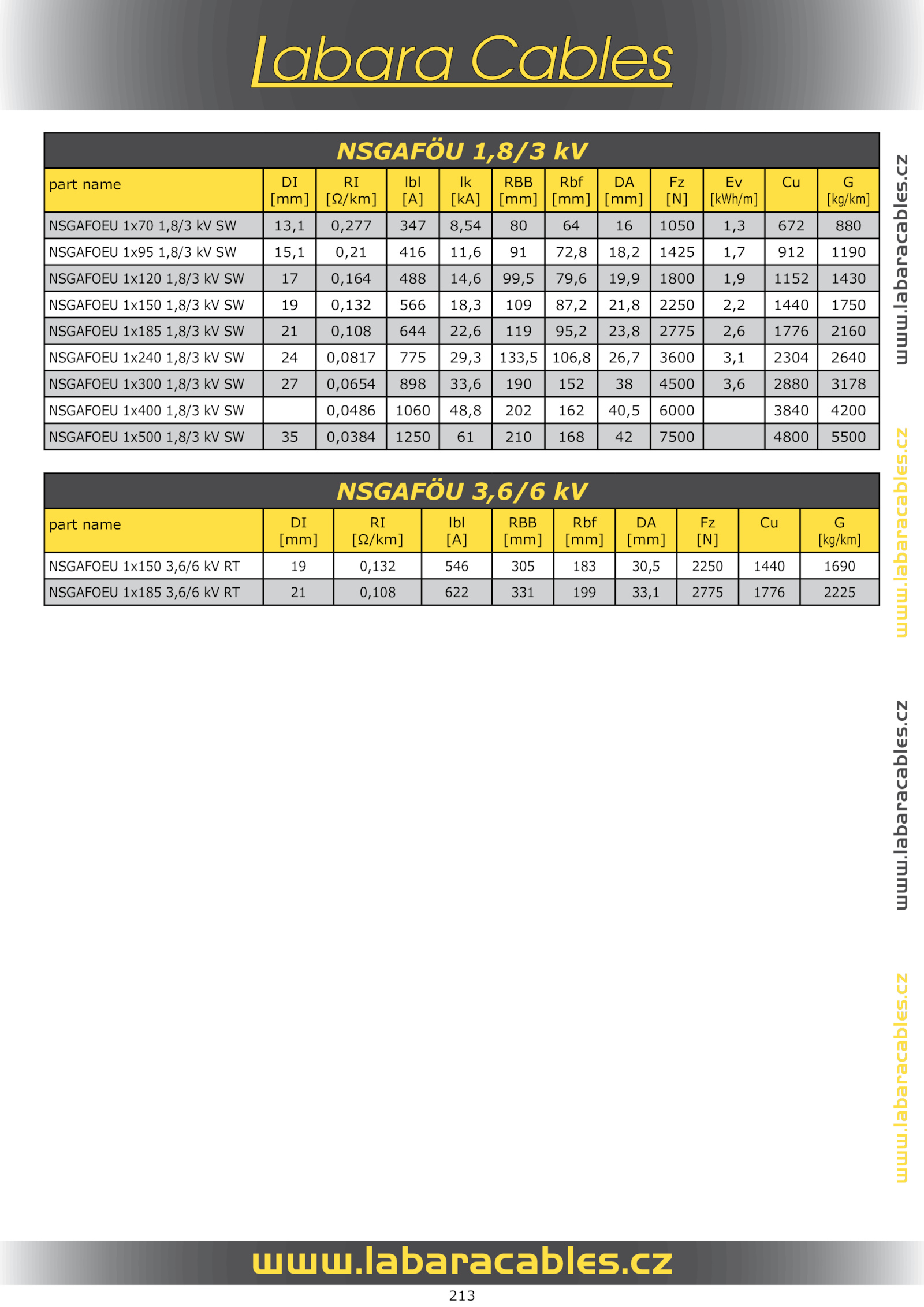 Labara Cables

NSGAFÖU 1,8/3 kV

| part name | DI [mm] | RI [Ω/km] | Ibl [A] | Ik [kA] | RBB [mm] | Rbf [mm] | DA [mm] | Fz [N] | Ev [kWh/m] | Cu | G [kg/km] |
|---|---|---|---|---|---|---|---|---|---|---|---|
| NSGAFOEU 1x70 1,8/3 kV SW | 13,1 | 0,277 | 347 | 8,54 | 80 | 64 | 16 | 1050 | 1,3 | 672 | 880 |
| NSGAFOEU 1x95 1,8/3 kV SW | 15,1 | 0,21 | 416 | 11,6 | 91 | 72,8 | 18,2 | 1425 | 1,7 | 912 | 1190 |
| NSGAFOEU 1x120 1,8/3 kV SW | 17 | 0,164 | 488 | 14,6 | 99,5 | 79,6 | 19,9 | 1800 | 1,9 | 1152 | 1430 |
| NSGAFOEU 1x150 1,8/3 kV SW | 19 | 0,132 | 566 | 18,3 | 109 | 87,2 | 21,8 | 2250 | 2,2 | 1440 | 1750 |
| NSGAFOEU 1x185 1,8/3 kV SW | 21 | 0,108 | 644 | 22,6 | 119 | 95,2 | 23,8 | 2775 | 2,6 | 1776 | 2160 |
| NSGAFOEU 1x240 1,8/3 kV SW | 24 | 0,0817 | 775 | 29,3 | 133,5 | 106,8 | 26,7 | 3600 | 3,1 | 2304 | 2640 |
| NSGAFOEU 1x300 1,8/3 kV SW | 27 | 0,0654 | 898 | 33,6 | 190 | 152 | 38 | 4500 | 3,6 | 2880 | 3178 |
| NSGAFOEU 1x400 1,8/3 kV SW |  | 0,0486 | 1060 | 48,8 | 202 | 162 | 40,5 | 6000 |  | 3840 | 4200 |
| NSGAFOEU 1x500 1,8/3 kV SW | 35 | 0,0384 | 1250 | 61 | 210 | 168 | 42 | 7500 |  | 4800 | 5500 |

NSGAFÖU 3,6/6 kV

| part name | DI [mm] | RI [Ω/km] | Ibl [A] | RBB [mm] | Rbf [mm] | DA [mm] | Fz [N] | Cu | G [kg/km] |
|---|---|---|---|---|---|---|---|---|---|
| NSGAFOEU 1x150 3,6/6 kV RT | 19 | 0,132 | 546 | 305 | 183 | 30,5 | 2250 | 1440 | 1690 |
| NSGAFOEU 1x185 3,6/6 kV RT | 21 | 0,108 | 622 | 331 | 199 | 33,1 | 2775 | 1776 | 2225 |

www.labaracables.cz
www.labaracables.cz
www.labaracables.cz
www.labaracables.cz

www.labaracables.cz

213